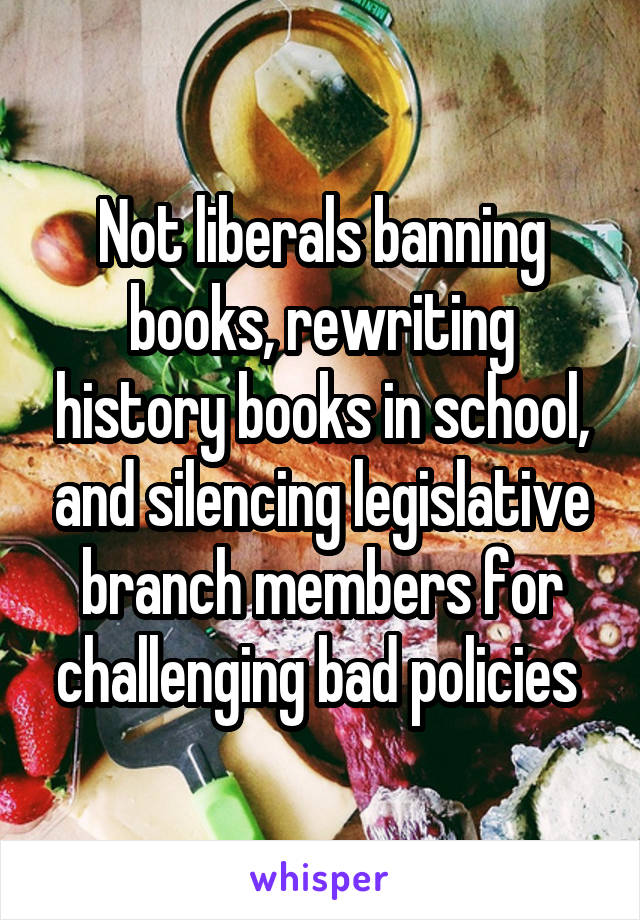 Not liberals banning books, rewriting history books in school, and silencing legislative branch members for challenging bad policies

whisper